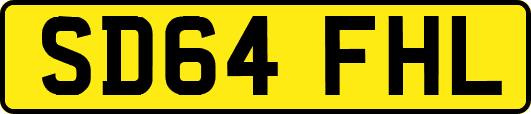 SD64 FHL